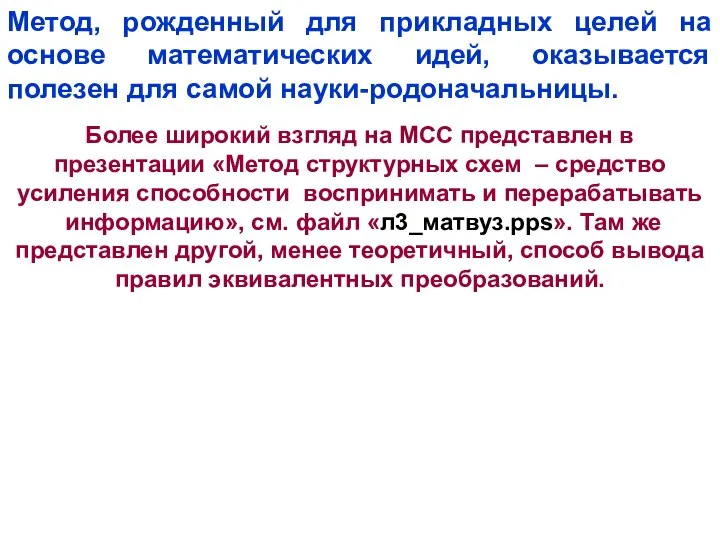 Метод, рожденный для прикладных целей на основе математических идей, оказывается полезен для самой науки-родоначальницы.

Более широкий взгляд на МСС представлен в презентации «Метод структурных схем – средство усиления способности воспринимать и перерабатывать информацию», см. файл «л3_матвуз.pps». Там же представлен другой, менее теоретичный, способ вывода правил эквивалентных преобразований.